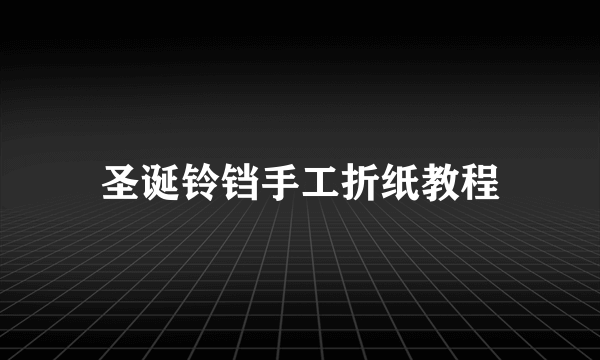 圣诞铃铛手工折纸教程